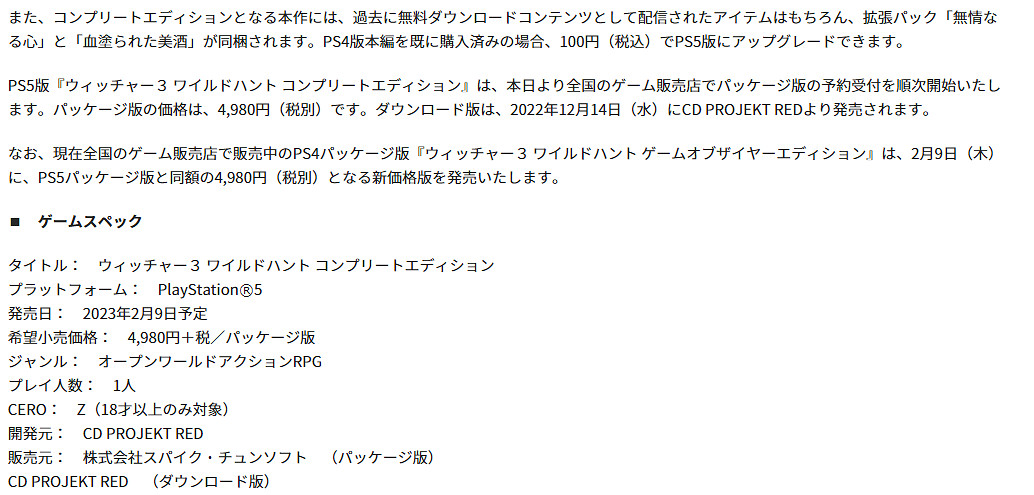 また、コンプリートエディションとなる本作には、過去に無料ダウンロードコンテンツとして配信されたアイテムはもちろん、拡張パック「無情なる心」と「血塗られた美酒」が同梱されます。PS4版本編を既に購入済みの場合、100円（税込）でPS5版にアップグレードできます。

PS5版『ウィッチャー３ ワイルドハント コンプリートエディション』は、本日より全国のゲーム販売店でパッケージ版の予約受付を順次開始いたします。パッケージ版の価格は、4,980円（税別）です。ダウンロード版は、2022年12月14日（水）にCD PROJEKT REDより発売されます。

なお、現在全国のゲーム販売店で販売中のPS4パッケージ版『ウィッチャー３ ワイルドハント ゲームオブザイヤーエディション』は、2月9日（木）に、PS5パッケージ版と同額の4,980円（税別）となる新価格版を発売いたします。

■　ゲームスペック

タイトル：　ウィッチャー３ ワイルドハント コンプリートエディション
プラットフォーム：　PlayStation®5
発売日：　2023年2月9日予定
希望小売価格：　4,980円＋税／パッケージ版
ジャンル：　オープンワールドアクションRPG
プレイ人数：　1人
CERO：　Z（18才以上のみ対象）
開発元：　CD PROJEKT RED
販売元：　株式会社スパイク・チュンソフト　（パッケージ版）
CD PROJEKT RED　（ダウンロード版）